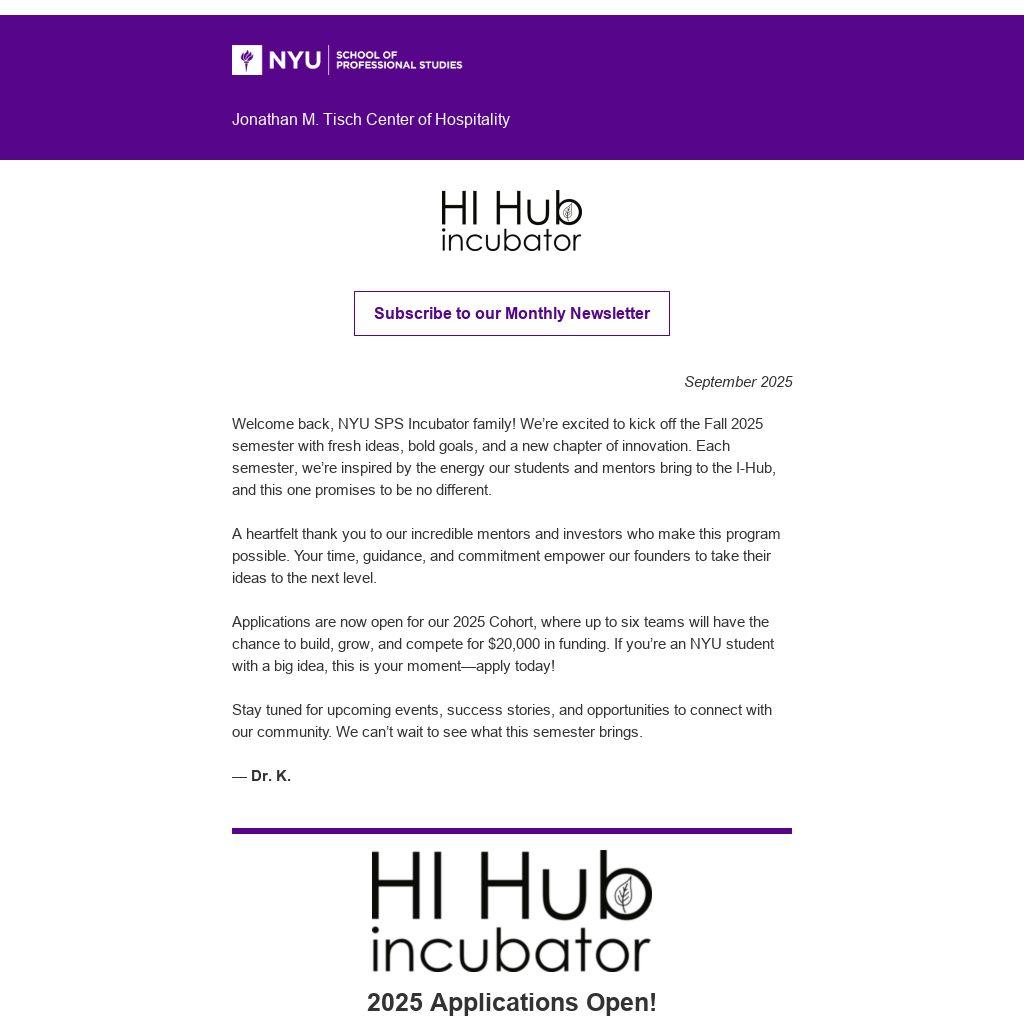 NYU SCHOOL OF PROFESSIONAL STUDIES

Jonathan M. Tisch Center of Hospitality

HI Hub incubator

Subscribe to our Monthly Newsletter

September 2025

Welcome back, NYU SPS Incubator family! We're excited to kick off the Fall 2025 semester with fresh ideas, bold goals, and a new chapter of innovation. Each semester, we're inspired by the energy our students and mentors bring to the I-Hub, and this one promises to be no different.

A heartfelt thank you to our incredible mentors and investors who make this program possible. Your time, guidance, and commitment empower our founders to take their ideas to the next level.

Applications are now open for our 2025 Cohort, where up to six teams will have the chance to build, grow, and compete for $20,000 in funding. If you're an NYU student with a big idea, this is your moment—apply today!

Stay tuned for upcoming events, success stories, and opportunities to connect with our community. We can't wait to see what this semester brings.

— Dr. K.

HI Hub incubator

2025 Applications Open!